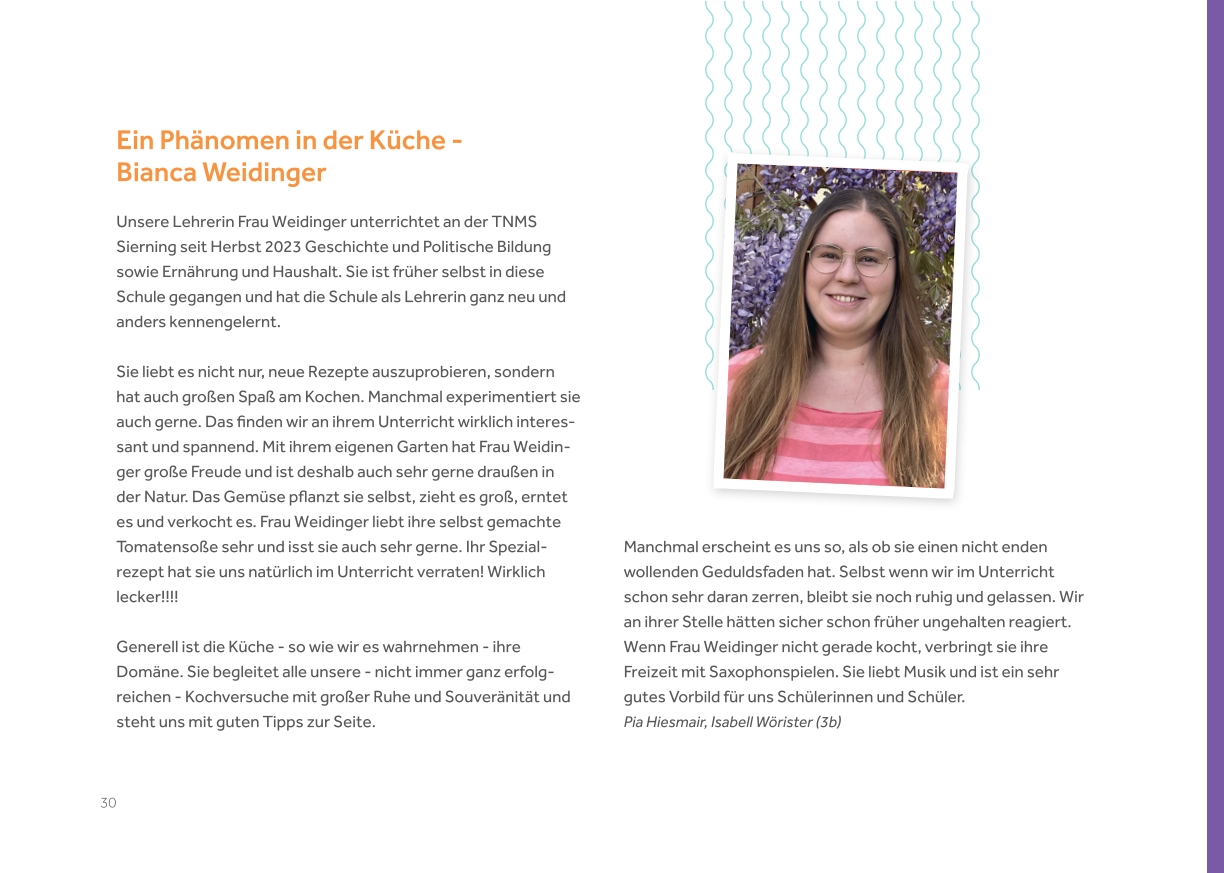 Ein Phänomen in der Küche - Bianca Weidinger

Unsere Lehrerin Frau Weidinger unterrichtet an der TNMS Sierning seit Herbst 2023 Geschichte und Politische Bildung sowie Ernährung und Haushalt. Sie ist früher selbst in diese Schule gegangen und hat die Schule als Lehrerin ganz neu und anders kennengelernt.

Sie liebt es nicht nur, neue Rezepte auszuprobieren, sondern hat auch großen Spaß am Kochen. Manchmal experimentiert sie auch gerne. Das finden wir an ihrem Unterricht wirklich interessant und spannend. Mit ihrem eigenen Garten hat Frau Weidinger große Freude und ist deshalb auch sehr gerne draußen in der Natur. Das Gemüse pflanzt sie selbst, zieht es groß, erntet es und verkocht es. Frau Weidinger liebt ihre selbst gemachte Tomatensoße sehr und isst sie auch sehr gerne. Ihr Spezialrezept hat sie uns natürlich im Unterricht verraten! Wirklich lecker!!!!

Generell ist die Küche - so wie wir es wahrnehmen - ihre Domäne. Sie begleitet alle unsere - nicht immer ganz erfolgreichen - Kochversuche mit großer Ruhe und Souveränität und steht uns mit guten Tipps zur Seite.

Manchmal erscheint es uns so, als ob sie einen nicht enden wollenden Geduldsfaden hat. Selbst wenn wir im Unterricht schon sehr daran zerren, bleibt sie noch ruhig und gelassen. Wir an ihrer Stelle hätten sicher schon früher ungehalten reagiert. Wenn Frau Weidinger nicht gerade kocht, verbringt sie ihre Freizeit mit Saxophonspielen. Sie liebt Musik und ist ein sehr gutes Vorbild für uns Schülerinnen und Schüler.
Pia Hiesmair, Isabell Wörister (3b)

30